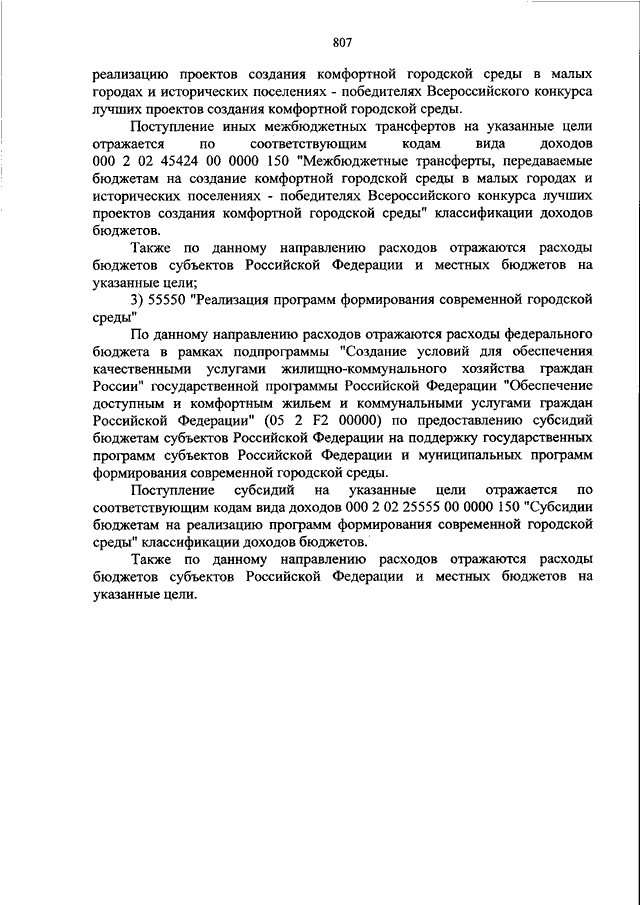 807

реализацию проектов создания комфортной городской среды в малых городах и исторических поселениях - победителях Всероссийского конкурса лучших проектов создания комфортной городской среды.

Поступление иных межбюджетных трансфертов на указанные цели отражается по соответствующим кодам вида доходов 000 2 02 45424 00 0000 150 "Межбюджетные трансферты, передаваемые бюджетам на создание комфортной городской среды в малых городах и исторических поселениях - победителях Всероссийского конкурса лучших проектов создания комфортной городской среды" классификации доходов бюджетов.

Также по данному направлению расходов отражаются расходы бюджетов субъектов Российской Федерации и местных бюджетов на указанные цели;

3) 55550 "Реализация программ формирования современной городской среды"

По данному направлению расходов отражаются расходы федерального бюджета в рамках подпрограммы "Создание условий для обеспечения качественными услугами жилищно-коммунального хозяйства граждан России" государственной программы Российской Федерации "Обеспечение доступным и комфортным жильем и коммунальными услугами граждан Российской Федерации" (05 2 F2 00000) по предоставлению субсидий бюджетам субъектов Российской Федерации на поддержку государственных программ субъектов Российской Федерации и муниципальных программ формирования современной городской среды.

Поступление субсидий на указанные цели отражается по соответствующим кодам вида доходов 000 2 02 25555 00 0000 150 "Субсидии бюджетам на реализацию программ формирования современной городской среды" классификации доходов бюджетов.

Также по данному направлению расходов отражаются расходы бюджетов субъектов Российской Федерации и местных бюджетов на указанные цели.